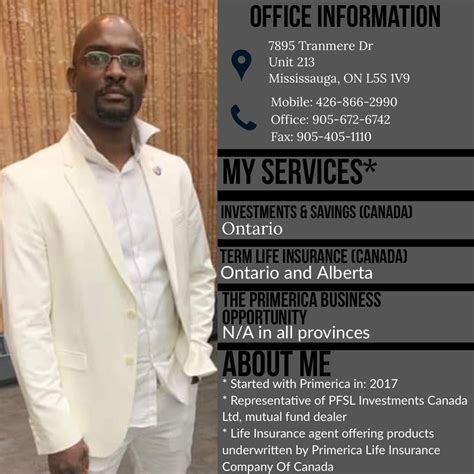 OFFICE INFORMATION

7895 Tranmere Dr
Unit 213
Mississauga, ON L5S 1V9

Mobile: 426-866-2990
Office: 905-672-6742
Fax: 905-405-1110

MY SERVICES*

INVESTMENTS & SAVINGS (CANADA)
Ontario

TERM LIFE INSURANCE (CANADA)
Ontario and Alberta

THE PRIMERICA BUSINESS OPPORTUNITY
N/A in all provinces

ABOUT ME

* Started with Primerica in: 2017
* Representative of PFSL Investments Canada Ltd, mutual fund dealer
* Life Insurance agent offering products underwritten by Primerica Life Insurance Company Of Canada